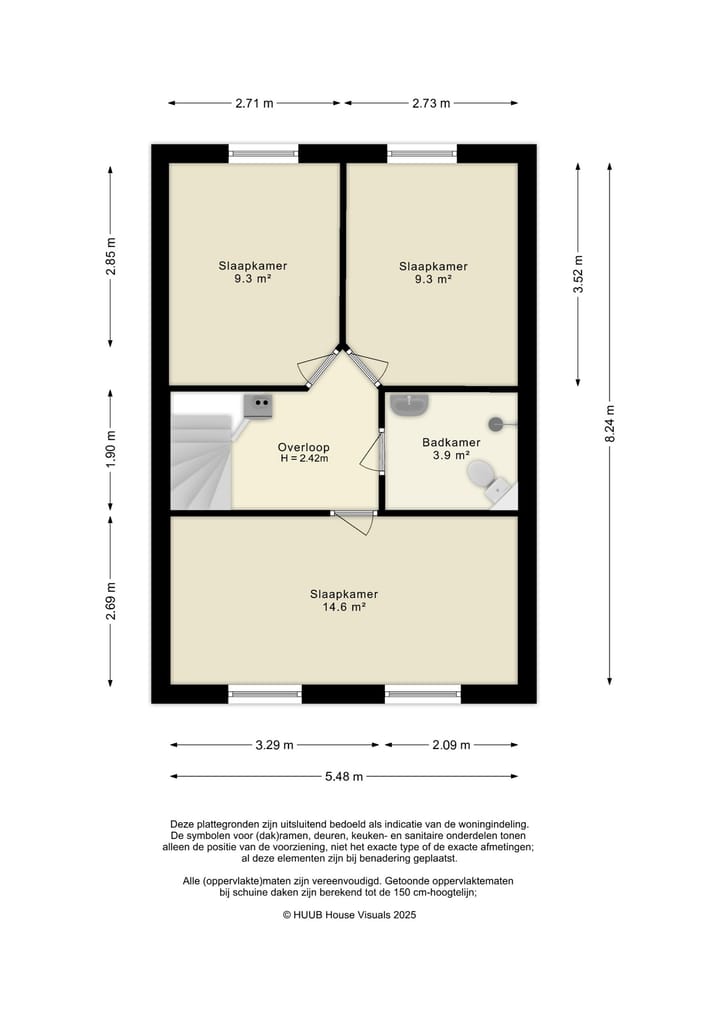 2.71 m
2.73 m

2.85 m
1.90 m
2.69 m
3.52 m
8.24 m

Slaapkamer
9.3 m²

Slaapkamer
9.3 m²

Overloop
H = 2.42m

Badkamer
3.9 m²

Slaapkamer
14.6 m²

3.29 m
2.09 m
5.48 m

Deze plattegronden zijn uitsluitend bedoeld als indicatie van de woningindeling. De symbolen voor (dak)ramen, deuren, keuken- en sanitaire onderdelen tonen alleen de positie van de voorziening, niet het exacte type of de exacte afmetingen; al deze elementen zijn bij benadering geplaatst.

Alle (oppervlakte)maten zijn vereenvoudigd. Getoonde oppervlaktematen bij schuine daken zijn berekend tot de 150 cm-hoogtelijn;

© HUUB House Visuals 2025